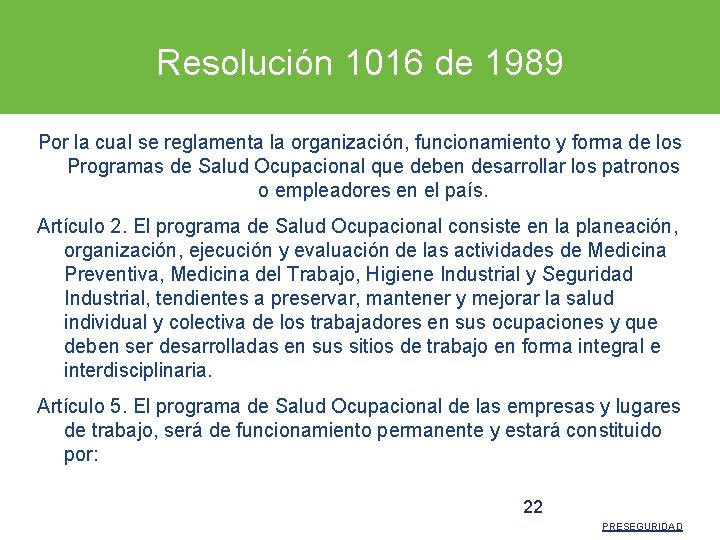 Resolución 1016 de 1989

Por la cual se reglamenta la organización, funcionamiento y forma de los Programas de Salud Ocupacional que deben desarrollar los patronos o empleadores en el país.

Artículo 2. El programa de Salud Ocupacional consiste en la planeación, organización, ejecución y evaluación de las actividades de Medicina Preventiva, Medicina del Trabajo, Higiene Industrial y Seguridad Industrial, tendientes a preservar, mantener y mejorar la salud individual y colectiva de los trabajadores en sus ocupaciones y que deben ser desarrolladas en sus sitios de trabajo en forma integral e interdisciplinaria.

Artículo 5. El programa de Salud Ocupacional de las empresas y lugares de trabajo, será de funcionamiento permanente y estará constituido por:

22

PRESEGURIDAD